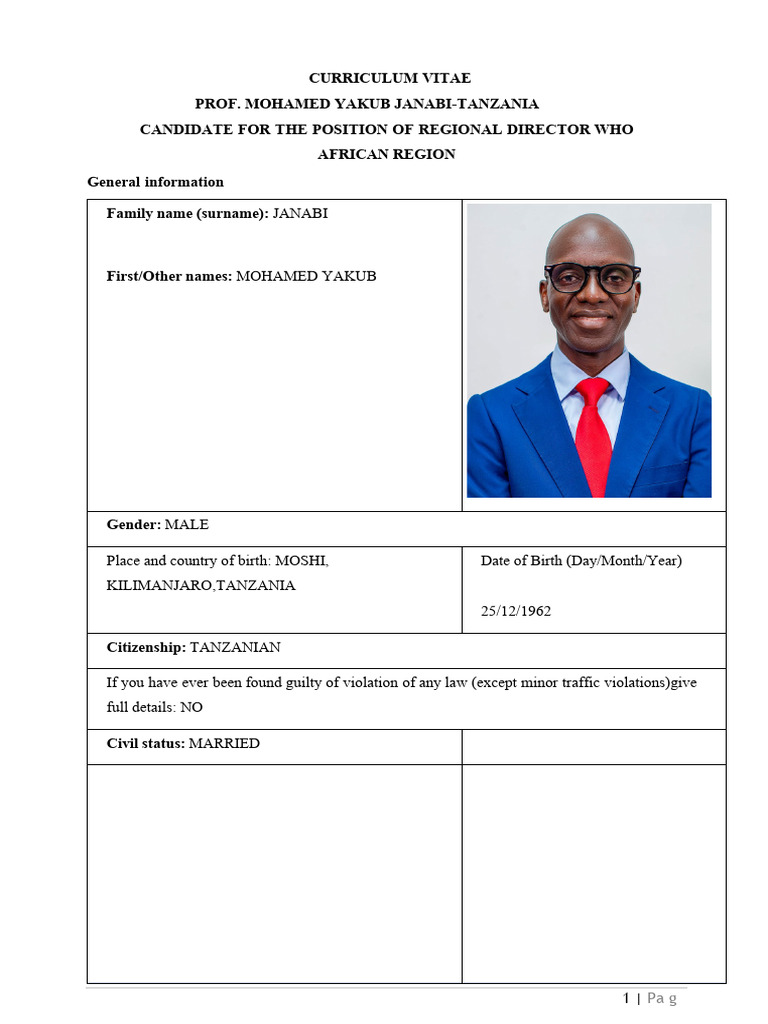 CURRICULUM VITAE
PROF. MOHAMED YAKUB JANABI-TANZANIA
CANDIDATE FOR THE POSITION OF REGIONAL DIRECTOR WHO
AFRICAN REGION

General information

| Family name (surname): JANABI<br><br>First/Other names: MOHAMED YAKUB | |
|---|---|
| Gender: MALE | |
| Place and country of birth: MOSHI, KILIMANJARO,TANZANIA | Date of Birth (Day/Month/Year)<br><br>25/12/1962 |
| Citizenship: TANZANIAN | |
| If you have ever been found guilty of violation of any law (except minor traffic violations)give full details: NO | |
| Civil status: MARRIED | |
| | |

1 | Pa g